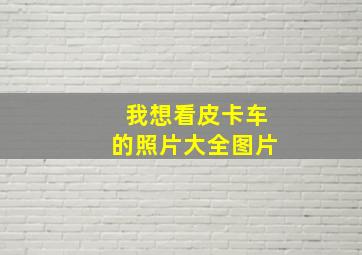 我想看皮卡车
的照片大全图片